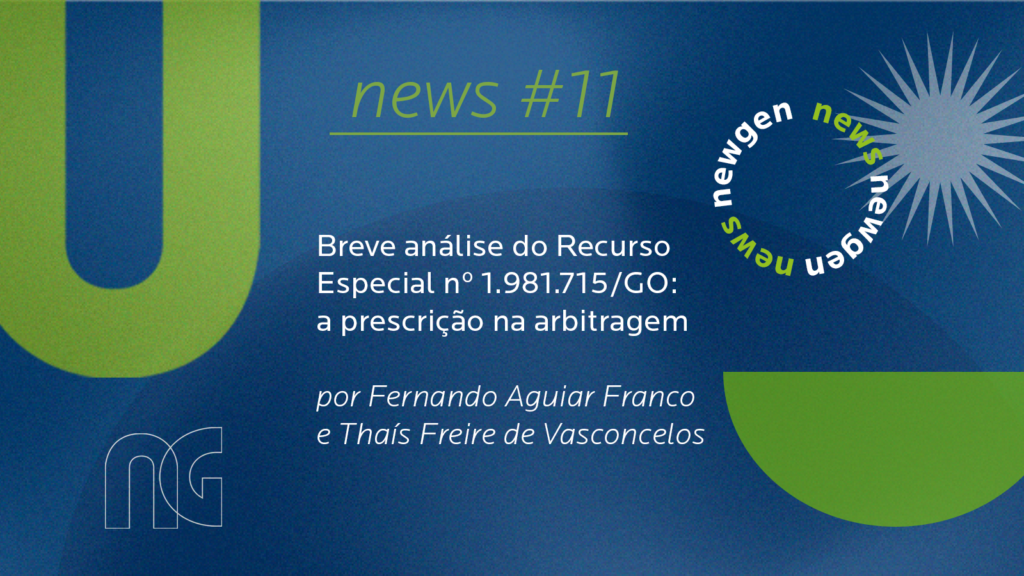 news #11

newgen news newgen news

Breve análise do Recurso Especial nº 1.981.715/GO: a prescrição na arbitragem

por Fernando Aguiar Franco e Thaís Freire de Vasconcelos

NG